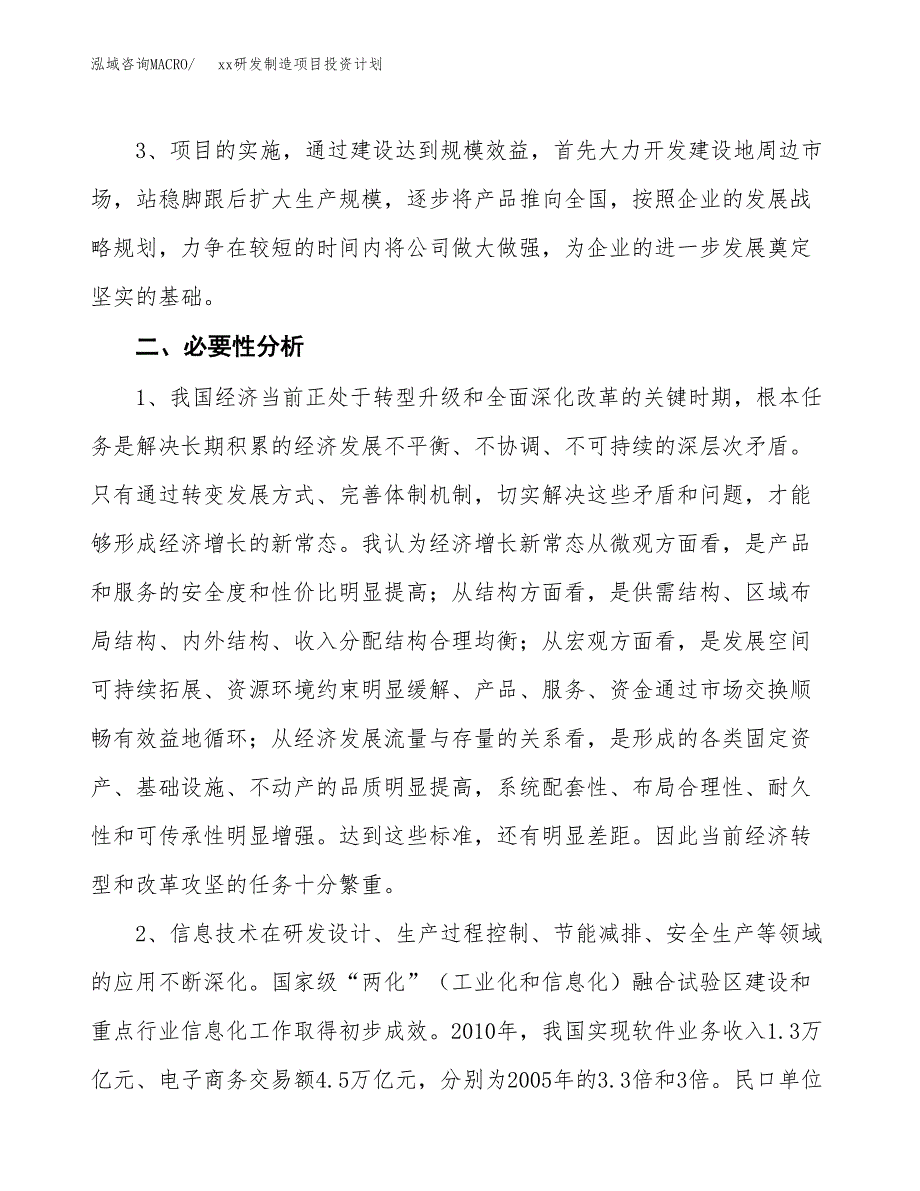 泓域咨询MACRO/　　xx研发制造项目投资计划

3、项目的实施，通过建设达到规模效益，首先大力开发建设地周边市场，站稳脚跟后扩大生产规模，逐步将产品推向全国，按照企业的发展战略规划，力争在较短的时间内将公司做大做强，为企业的进一步发展奠定坚实的基础。

二、必要性分析

1、我国经济当前正处于转型升级和全面深化改革的关键时期，根本任务是解决长期积累的经济发展不平衡、不协调、不可持续的深层次矛盾。只有通过转变发展方式、完善体制机制，切实解决这些矛盾和问题，才能够形成经济增长的新常态。我认为经济增长新常态从微观方面看，是产品和服务的安全度和性价比明显提高；从结构方面看，是供需结构、区域布局结构、内外结构、收入分配结构合理均衡；从宏观方面看，是发展空间可持续拓展、资源环境约束明显缓解、产品、服务、资金通过市场交换顺畅有效益地循环；从经济发展流量与存量的关系看，是形成的各类固定资产、基础设施、不动产的品质明显提高，系统配套性、布局合理性、耐久性和可传承性明显增强。达到这些标准，还有明显差距。因此当前经济转型和改革攻坚的任务十分繁重。

2、信息技术在研发设计、生产过程控制、节能减排、安全生产等领域的应用不断深化。国家级“两化”（工业化和信息化）融合试验区建设和重点行业信息化工作取得初步成效。2010年，我国实现软件业务收入1.3万亿元、电子商务交易额4.5万亿元，分别为2005年的3.3倍和3倍。民口单位